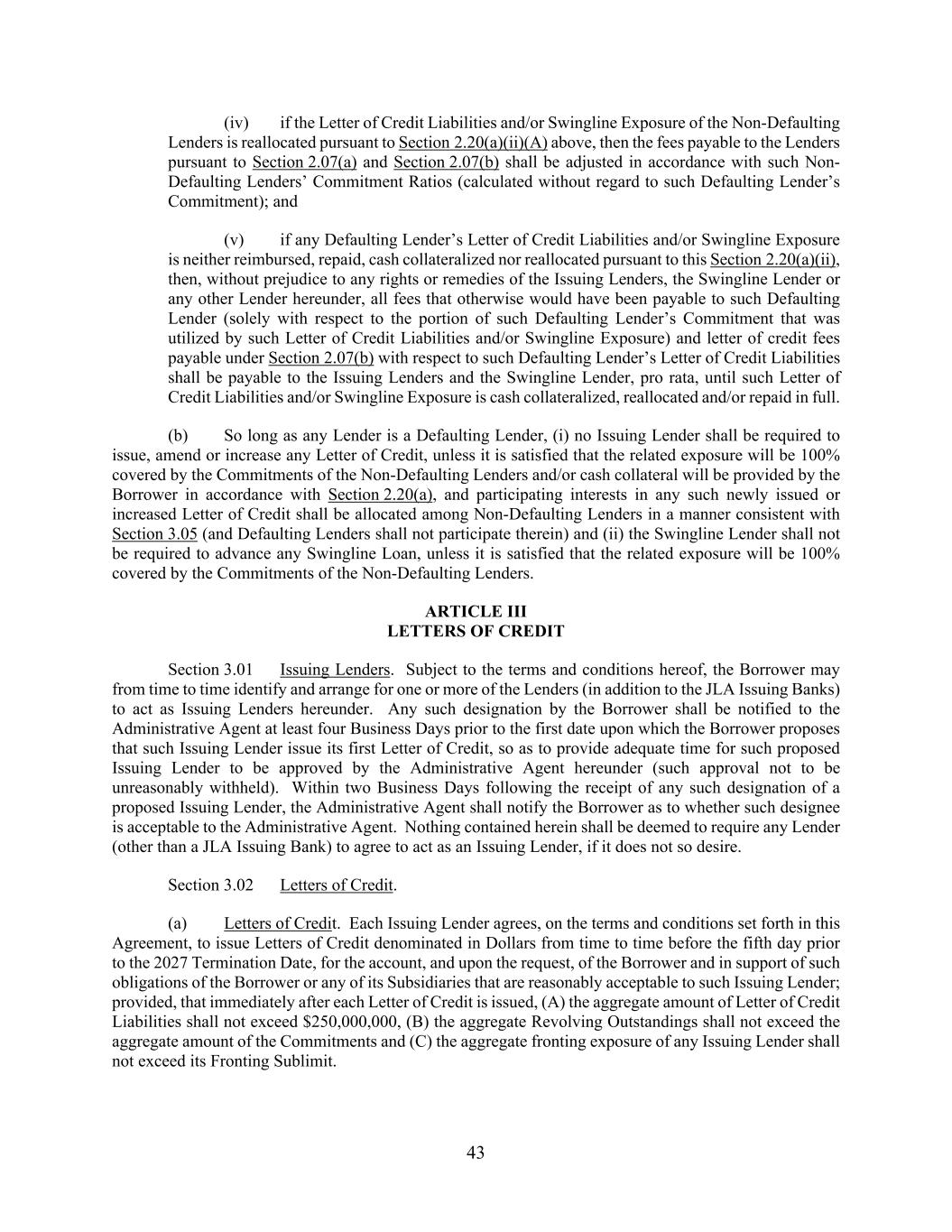 (iv) if the Letter of Credit Liabilities and/or Swingline Exposure of the Non-Defaulting Lenders is reallocated pursuant to Section 2.20(a)(ii)(A) above, then the fees payable to the Lenders pursuant to Section 2.07(a) and Section 2.07(b) shall be adjusted in accordance with such Non-Defaulting Lenders' Commitment Ratios (calculated without regard to such Defaulting Lender's Commitment); and

(v) if any Defaulting Lender's Letter of Credit Liabilities and/or Swingline Exposure is neither reimbursed, repaid, cash collateralized nor reallocated pursuant to this Section 2.20(a)(ii), then, without prejudice to any rights or remedies of the Issuing Lenders, the Swingline Lender or any other Lender hereunder, all fees that otherwise would have been payable to such Defaulting Lender (solely with respect to the portion of such Defaulting Lender's Commitment that was utilized by such Letter of Credit Liabilities and/or Swingline Exposure) and letter of credit fees payable under Section 2.07(b) with respect to such Defaulting Lender's Letter of Credit Liabilities shall be payable to the Issuing Lenders and the Swingline Lender, pro rata, until such Letter of Credit Liabilities and/or Swingline Exposure is cash collateralized, reallocated and/or repaid in full.

(b) So long as any Lender is a Defaulting Lender, (i) no Issuing Lender shall be required to issue, amend or increase any Letter of Credit, unless it is satisfied that the related exposure will be 100% covered by the Commitments of the Non-Defaulting Lenders and/or cash collateral will be provided by the Borrower in accordance with Section 2.20(a), and participating interests in any such newly issued or increased Letter of Credit shall be allocated among Non-Defaulting Lenders in a manner consistent with Section 3.05 (and Defaulting Lenders shall not participate therein) and (ii) the Swingline Lender shall not be required to advance any Swingline Loan, unless it is satisfied that the related exposure will be 100% covered by the Commitments of the Non-Defaulting Lenders.

ARTICLE III
LETTERS OF CREDIT

Section 3.01 Issuing Lenders. Subject to the terms and conditions hereof, the Borrower may from time to time identify and arrange for one or more of the Lenders (in addition to the JLA Issuing Banks) to act as Issuing Lenders hereunder. Any such designation by the Borrower shall be notified to the Administrative Agent at least four Business Days prior to the first date upon which the Borrower proposes that such Issuing Lender issue its first Letter of Credit, so as to provide adequate time for such proposed Issuing Lender to be approved by the Administrative Agent hereunder (such approval not to be unreasonably withheld). Within two Business Days following the receipt of any such designation of a proposed Issuing Lender, the Administrative Agent shall notify the Borrower as to whether such designee is acceptable to the Administrative Agent. Nothing contained herein shall be deemed to require any Lender (other than a JLA Issuing Bank) to agree to act as an Issuing Lender, if it does not so desire.

Section 3.02 Letters of Credit.

(a) Letters of Credit. Each Issuing Lender agrees, on the terms and conditions set forth in this Agreement, to issue Letters of Credit denominated in Dollars from time to time before the fifth day prior to the 2027 Termination Date, for the account, and upon the request, of the Borrower and in support of such obligations of the Borrower or any of its Subsidiaries that are reasonably acceptable to such Issuing Lender; provided, that immediately after each Letter of Credit is issued, (A) the aggregate amount of Letter of Credit Liabilities shall not exceed $250,000,000, (B) the aggregate Revolving Outstandings shall not exceed the aggregate amount of the Commitments and (C) the aggregate fronting exposure of any Issuing Lender shall not exceed its Fronting Sublimit.

43